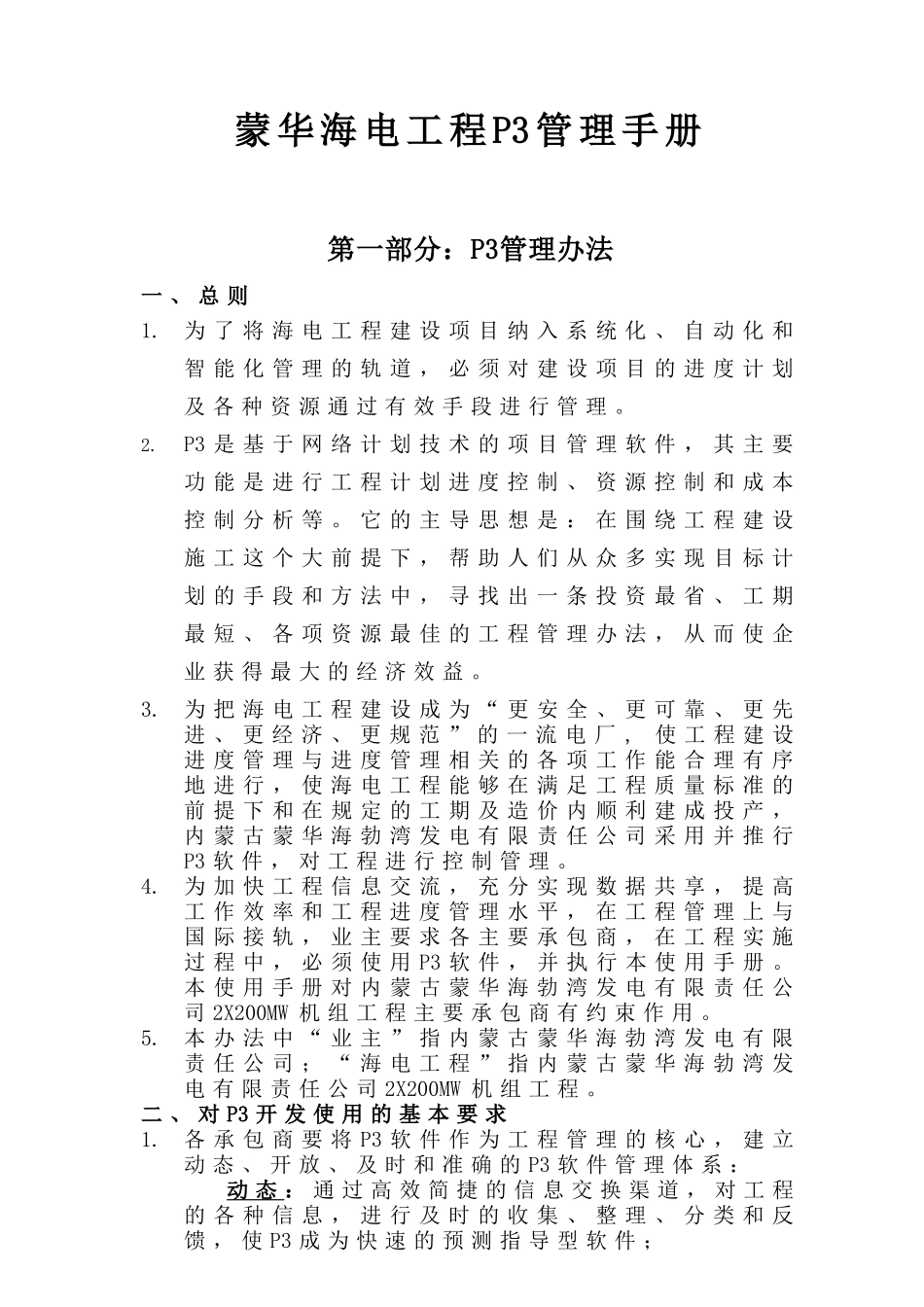 蒙华海电工程P3管理手册

第一部分：P3管理办法

一、总则

1. 为了将海电工程建设项目纳入系统化、自动化和智能化管理的轨道，必须对建设项目的进度计划及各种资源通过有效手段进行管理。

2. P3是基于网络计划技术的项目管理软件，其主要功能是进行工程计划进度控制、资源控制和成本控制分析等。它的主导思想是：在围绕工程建设施工这个大前提下，帮助人们从众多实现目标计划的手段和方法中，寻找出一条投资最省、工期最短、各项资源最佳的工程管理办法，从而使企业获得最大的经济效益。

3. 为把海电工程建设成为“更安全、更可靠、更先进、更经济、更规范”的一流电厂，使工程建设进度管理与进度管理相关的各项工作能合理有序地进行，使海电工程能够在满足工程质量标准的前提下和在规定的工期及造价内顺利建成投产，内蒙古蒙华海勃湾发电有限责任公司采用并推行P3软件，对工程进行控制管理。

4. 为加快工程信息交流，充分实现数据共享，提高工作效率和工程进度管理水平，在工程管理上与国际接轨，业主要求各主要承包商，在工程实施过程中，必须使用P3软件，并执行本使用手册。本使用手册对内蒙古蒙华海勃湾发电有限责任公司2X200MW机组工程主要承包商有约束作用。

5. 本办法中“业主”指内蒙古蒙华海勃湾发电有限责任公司；“海电工程”指内蒙古蒙华海勃湾发电有限责任公司2X200MW机组工程。

二、对P3开发使用的基本要求

1. 各承包商要将P3软件作为工程管理的核心，建立动态、开放、及时和准确的P3软件管理体系：

动态：通过高效简捷的信息交换渠道，对工程的各种信息，进行及时的收集、整理、分类和反馈，使P3成为快速的预测指导型软件；